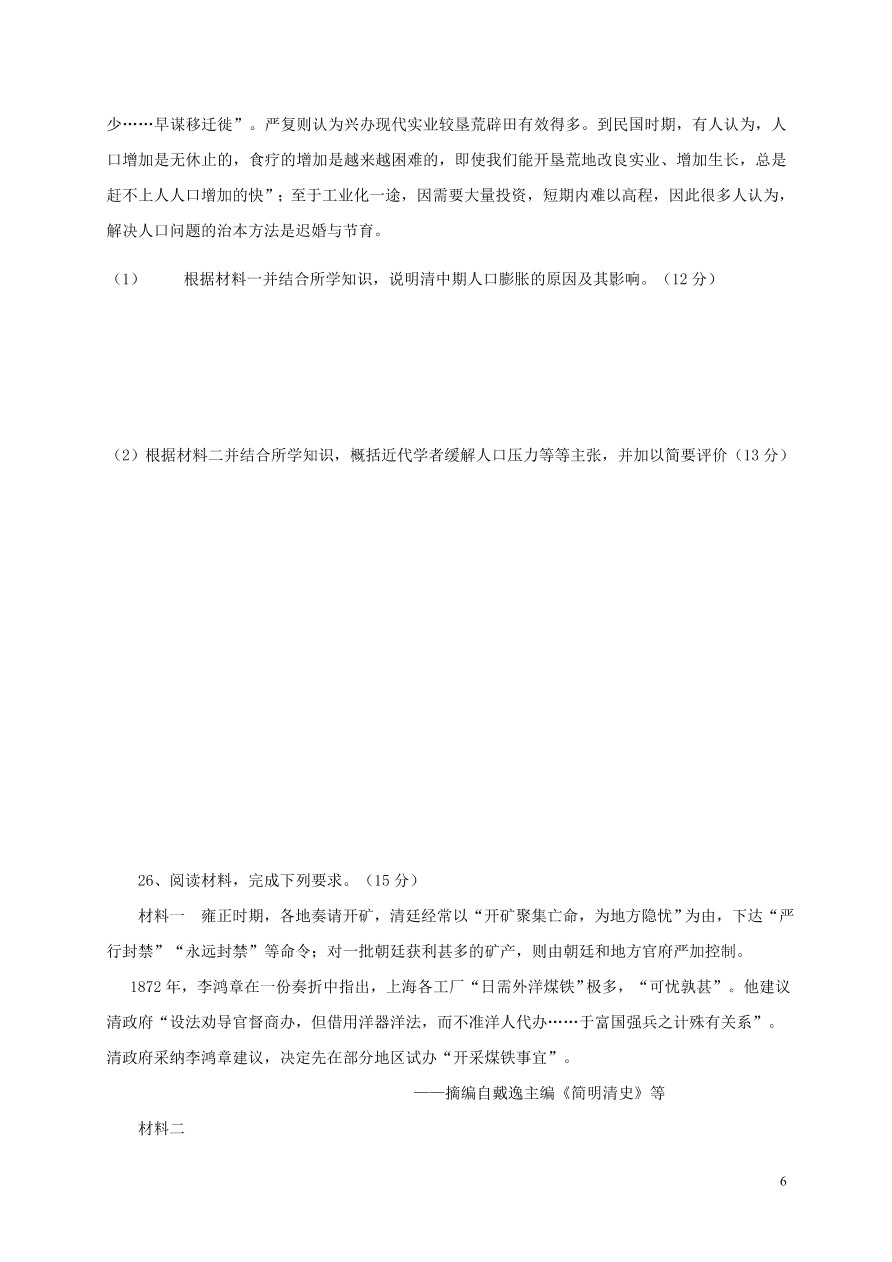 少……早谋移迁徙”。严复则认为兴办现代实业较垦荒辟田有效得多。到民国时期，有人认为，人口增加是无休止的，食疗的增加是越来越困难的，即使我们能开垦荒地改良实业、增加生长，总是赶不上人人口增加的快”；至于工业化一途，因需要大量投资，短期内难以高程，因此很多人认为，解决人口问题的治本方法是迟婚与节育。

（1） 根据材料一并结合所学知识，说明清中期人口膨胀的原因及其影响。（12 分）

（2）根据材料二并结合所学知识，概括近代学者缓解人口压力等等主张，并加以简要评价（13 分）

26、阅读材料，完成下列要求。（15 分）

材料一 雍正时期，各地奏请开矿，清廷经常以“开矿聚集亡命，为地方隐忧”为由，下达“严行封禁”“永远封禁”等命令；对一批朝廷获利甚多的矿产，则由朝廷和地方官府严加控制。

1872 年，李鸿章在一份奏折中指出，上海各工厂“日需外洋煤铁”极多，“可忧孰甚”。他建议清政府“设法劝导官督商办，但借用洋器洋法，而不准洋人代办……于富国强兵之计殊有关系”。清政府采纳李鸿章建议，决定先在部分地区试办“开采煤铁事宜”。

——摘编自戴逸主编《简明清史》等

材料二

6